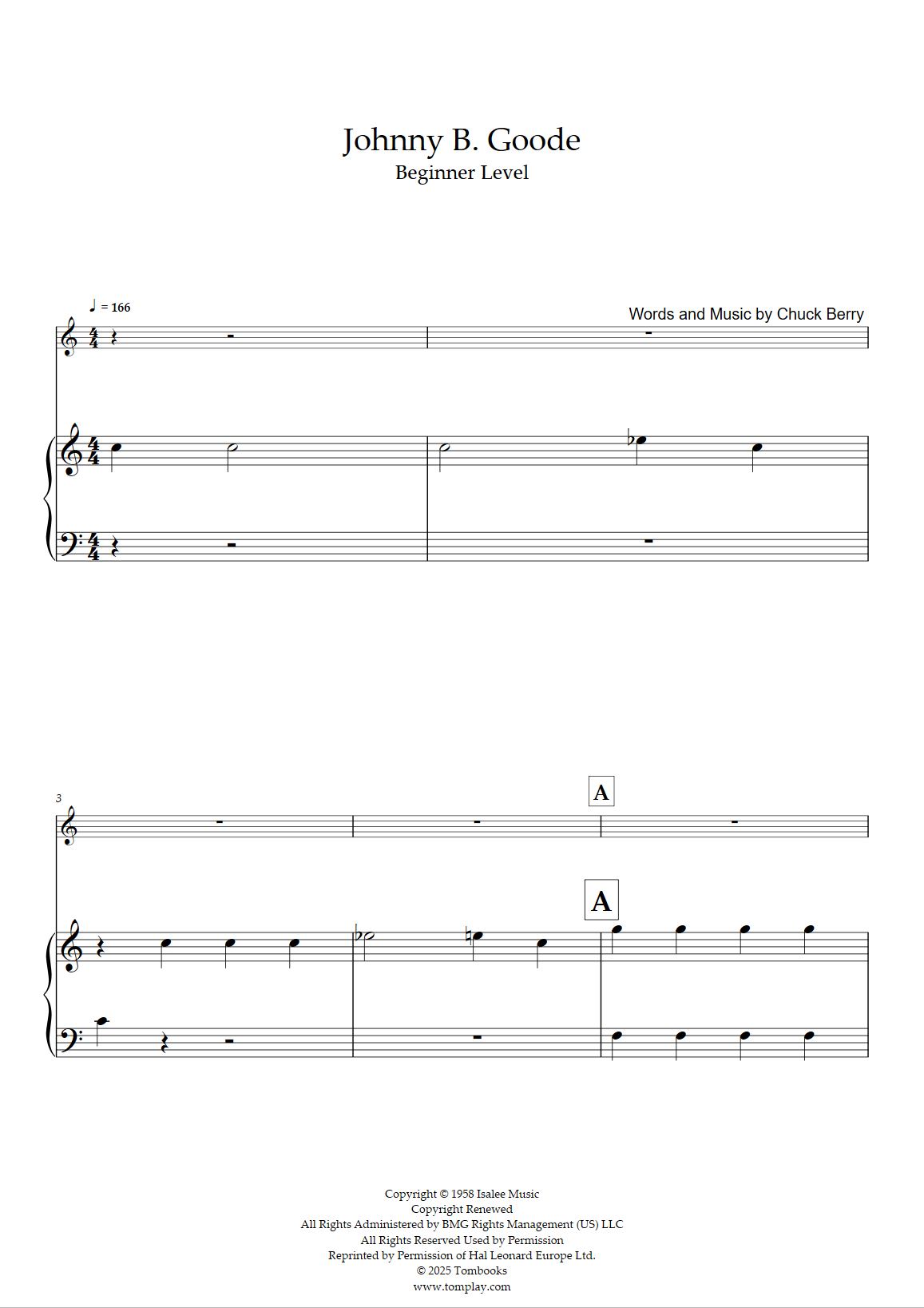 Johnny B. Goode
Beginner Level

♩ = 166

Words and Music by Chuck Berry

3

A

A

Copyright © 1958 Isalee Music
Copyright Renewed
All Rights Administered by BMG Rights Management (US) LLC
All Rights Reserved Used by Permission
Reprinted by Permission of Hal Leonard Europe Ltd.
© 2025 Tombooks
www.tomplay.com